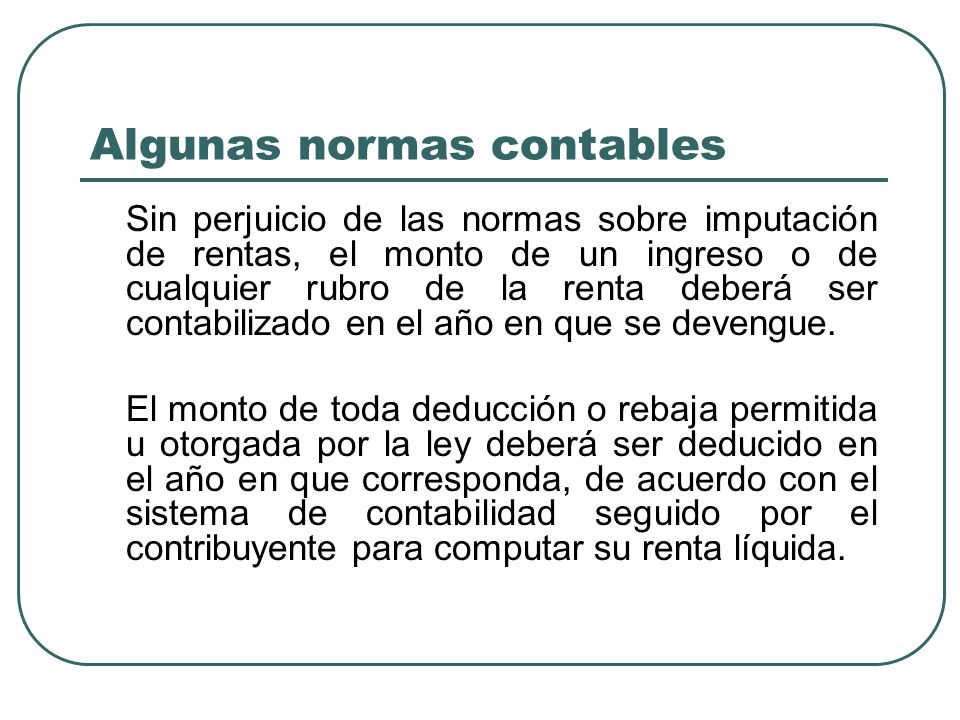 Algunas normas contables

Sin perjuicio de las normas sobre imputación de rentas, el monto de un ingreso o de cualquier rubro de la renta deberá ser contabilizado en el año en que se devengue.

El monto de toda deducción o rebaja permitida u otorgada por la ley deberá ser deducido en el año en que corresponda, de acuerdo con el sistema de contabilidad seguido por el contribuyente para computar su renta líquida.